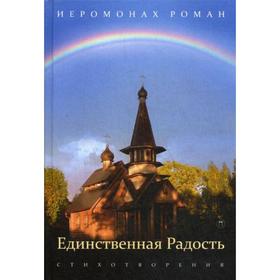 ИЕРОМОНАХ РОМАН

Единственная Радость

СТИХОТВОРЕНИЯ